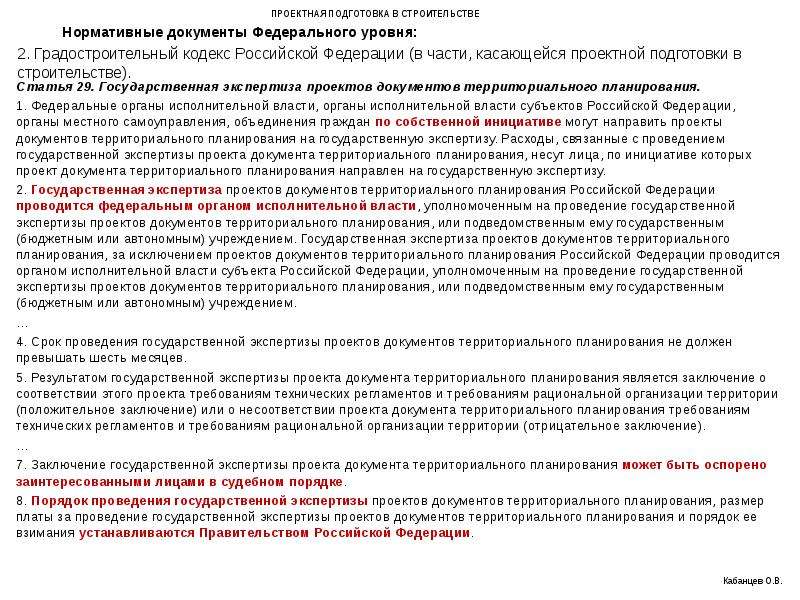 ПРОЕКТНАЯ ПОДГОТОВКА В СТРОИТЕЛЬСТВЕ

Нормативные документы Федерального уровня:

2. Градостроительный кодекс Российской Федерации (в части, касающейся проектной подготовки в строительстве).

Статья 29. Государственная экспертиза проектов документов территориального планирования.

1. Федеральные органы исполнительной власти, органы исполнительной власти субъектов Российской Федерации, органы местного самоуправления, объединения граждан по собственной инициативе могут направить проекты документов территориального планирования на государственную экспертизу. Расходы, связанные с проведением государственной экспертизы проекта документа территориального планирования, несут лица, по инициативе которых проект документа территориального планирования направлен на государственную экспертизу.

2. Государственная экспертиза проектов документов территориального планирования Российской Федерации проводится федеральным органом исполнительной власти, уполномоченным на проведение государственной экспертизы проектов документов территориального планирования, или подведомственным ему государственным (бюджетным или автономным) учреждением. Государственная экспертиза проектов документов территориального планирования, за исключением проектов документов территориального планирования Российской Федерации проводится органом исполнительной власти субъекта Российской Федерации, уполномоченным на проведение государственной экспертизы проектов документов территориального планирования, или подведомственным ему государственным (бюджетным или автономным) учреждением.

...

4. Срок проведения государственной экспертизы проектов документов территориального планирования не должен превышать шесть месяцев.

5. Результатом государственной экспертизы проекта документа территориального планирования является заключение о соответствии этого проекта требованиям технических регламентов и требованиям рациональной организации территории (положительное заключение) или о несоответствии проекта документа территориального планирования требованиям технических регламентов и требованиям рациональной организации территории (отрицательное заключение).

...

7. Заключение государственной экспертизы проекта документа территориального планирования может быть оспорено заинтересованными лицами в судебном порядке.

8. Порядок проведения государственной экспертизы проектов документов территориального планирования, размер платы за проведение государственной экспертизы проектов документов территориального планирования и порядок ее взимания устанавливаются Правительством Российской Федерации.

Кабанцев О.В.